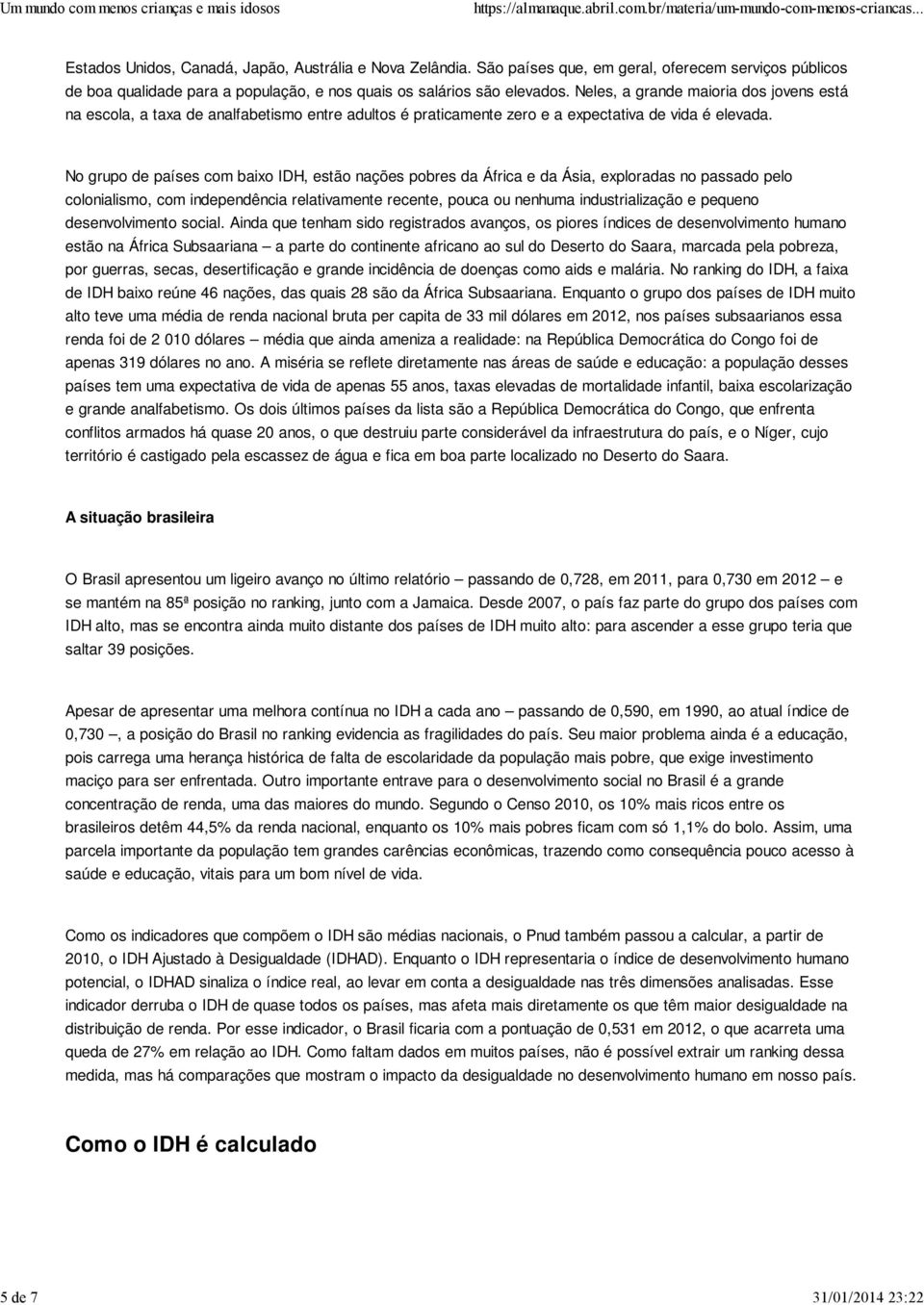 Um mundo com menos crianças e mais idosos https://almanaque.abril.com.br/materia/um-mundo-com-menos-criancas...

Estados Unidos, Canadá, Japão, Austrália e Nova Zelândia. São países que, em geral, oferecem serviços públicos de boa qualidade para a população, e nos quais os salários são elevados. Neles, a grande maioria dos jovens está na escola, a taxa de analfabetismo entre adultos é praticamente zero e a expectativa de vida é elevada.

No grupo de países com baixo IDH, estão nações pobres da África e da Ásia, exploradas no passado pelo colonialismo, com independência relativamente recente, pouca ou nenhuma industrialização e pequeno desenvolvimento social. Ainda que tenham sido registrados avanços, os piores índices de desenvolvimento humano estão na África Subsaariana – a parte do continente africano ao sul do Deserto do Saara, marcada pela pobreza, por guerras, secas, desertificação e grande incidência de doenças como aids e malária. No ranking do IDH, a faixa de IDH baixo reúne 46 nações, das quais 28 são da África Subsaariana. Enquanto o grupo dos países de IDH muito alto teve uma média de renda nacional bruta per capita de 33 mil dólares em 2012, nos países subsaarianos essa renda foi de 2 010 dólares – média que ainda ameniza a realidade: na República Democrática do Congo foi de apenas 319 dólares no ano. A miséria se reflete diretamente nas áreas de saúde e educação: a população desses países tem uma expectativa de vida de apenas 55 anos, taxas elevadas de mortalidade infantil, baixa escolarização e grande analfabetismo. Os dois últimos países da lista são a República Democrática do Congo, que enfrenta conflitos armados há quase 20 anos, o que destruiu parte considerável da infraestrutura do país, e o Níger, cujo território é castigado pela escassez de água e fica em boa parte localizado no Deserto do Saara.

A situação brasileira

O Brasil apresentou um ligeiro avanço no último relatório – passando de 0,728, em 2011, para 0,730 em 2012 – e se mantém na 85ª posição no ranking, junto com a Jamaica. Desde 2007, o país faz parte do grupo dos países com IDH alto, mas se encontra ainda muito distante dos países de IDH muito alto: para ascender a esse grupo teria que saltar 39 posições.

Apesar de apresentar uma melhora contínua no IDH a cada ano – passando de 0,590, em 1990, ao atual índice de 0,730 –, a posição do Brasil no ranking evidencia as fragilidades do país. Seu maior problema ainda é a educação, pois carrega uma herança histórica de falta de escolaridade da população mais pobre, que exige investimento maciço para ser enfrentada. Outro importante entrave para o desenvolvimento social no Brasil é a grande concentração de renda, uma das maiores do mundo. Segundo o Censo 2010, os 10% mais ricos entre os brasileiros detêm 44,5% da renda nacional, enquanto os 10% mais pobres ficam com só 1,1% do bolo. Assim, uma parcela importante da população tem grandes carências econômicas, trazendo como consequência pouco acesso à saúde e educação, vitais para um bom nível de vida.

Como os indicadores que compõem o IDH são médias nacionais, o Pnud também passou a calcular, a partir de 2010, o IDH Ajustado à Desigualdade (IDHAD). Enquanto o IDH representaria o índice de desenvolvimento humano potencial, o IDHAD sinaliza o índice real, ao levar em conta a desigualdade nas três dimensões analisadas. Esse indicador derruba o IDH de quase todos os países, mas afeta mais diretamente os que têm maior desigualdade na distribuição de renda. Por esse indicador, o Brasil ficaria com a pontuação de 0,531 em 2012, o que acarreta uma queda de 27% em relação ao IDH. Como faltam dados em muitos países, não é possível extrair um ranking dessa medida, mas há comparações que mostram o impacto da desigualdade no desenvolvimento humano em nosso país.

Como o IDH é calculado

5 de 7 31/01/2014 23:22